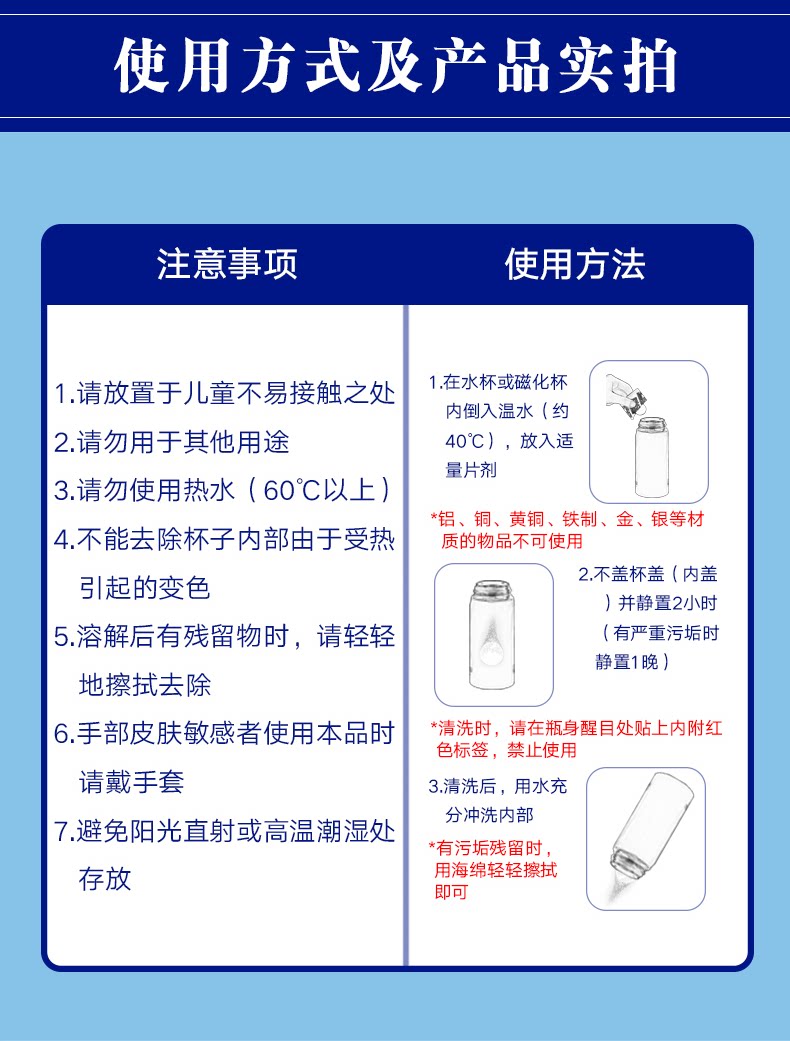 使用方式及产品实拍

注意事项

1.请放置于儿童不易接触之处
2.请勿用于其他用途
3.请勿使用热水（60℃以上）
4.不能去除杯子内部由于受热引起的变色
5.溶解后有残留物时，请轻轻地擦拭去除
6.手部皮肤敏感者使用本品时请戴手套
7.避免阳光直射或高温潮湿处存放

使用方法

1.在水杯或磁化杯内倒入温水（约40℃），放入适量片剂

*铝、铜、黄铜、铁制、金、银等材质的物品不可使用

2.不盖杯盖（内盖）并静置2小时（有严重污垢时静置1晚）

*清洗时，请在瓶身醒目处贴上内附红色标签，禁止使用

3.清洗后，用水充分冲洗内部

*有污垢残留时，用海绵轻轻擦拭即可